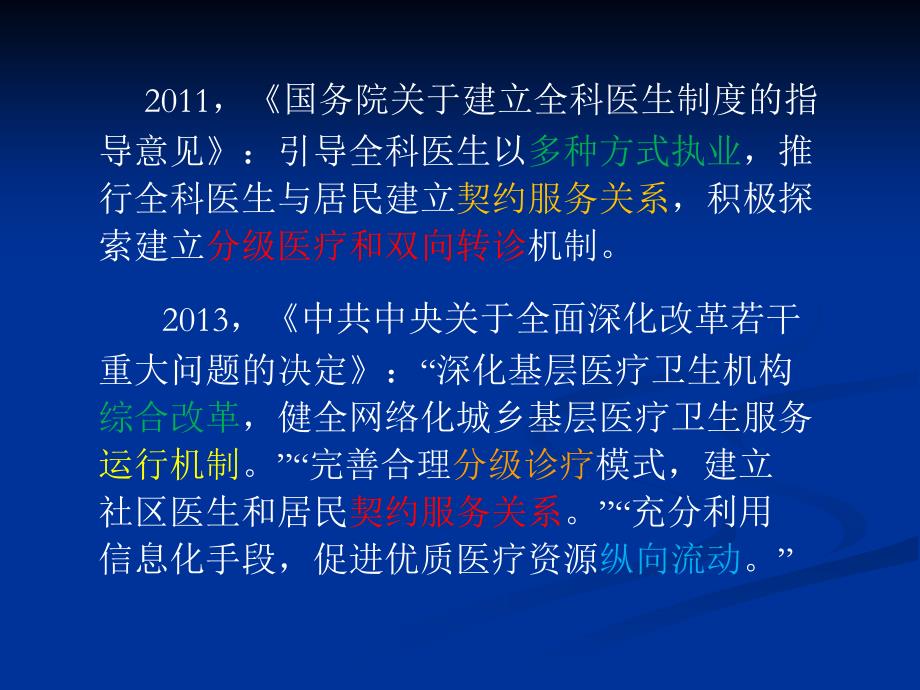 2011，《国务院关于建立全科医生制度的指导意见》：引导全科医生以多种方式执业，推行全科医生与居民建立契约服务关系，积极探索建立分级医疗和双向转诊机制。

2013，《中共中央关于全面深化改革若干重大问题的决定》：“深化基层医疗卫生机构综合改革，健全网络化城乡基层医疗卫生服务运行机制。”“完善合理分级诊疗模式，建立社区医生和居民契约服务关系。”“充分利用信息化手段，促进优质医疗资源纵向流动。”